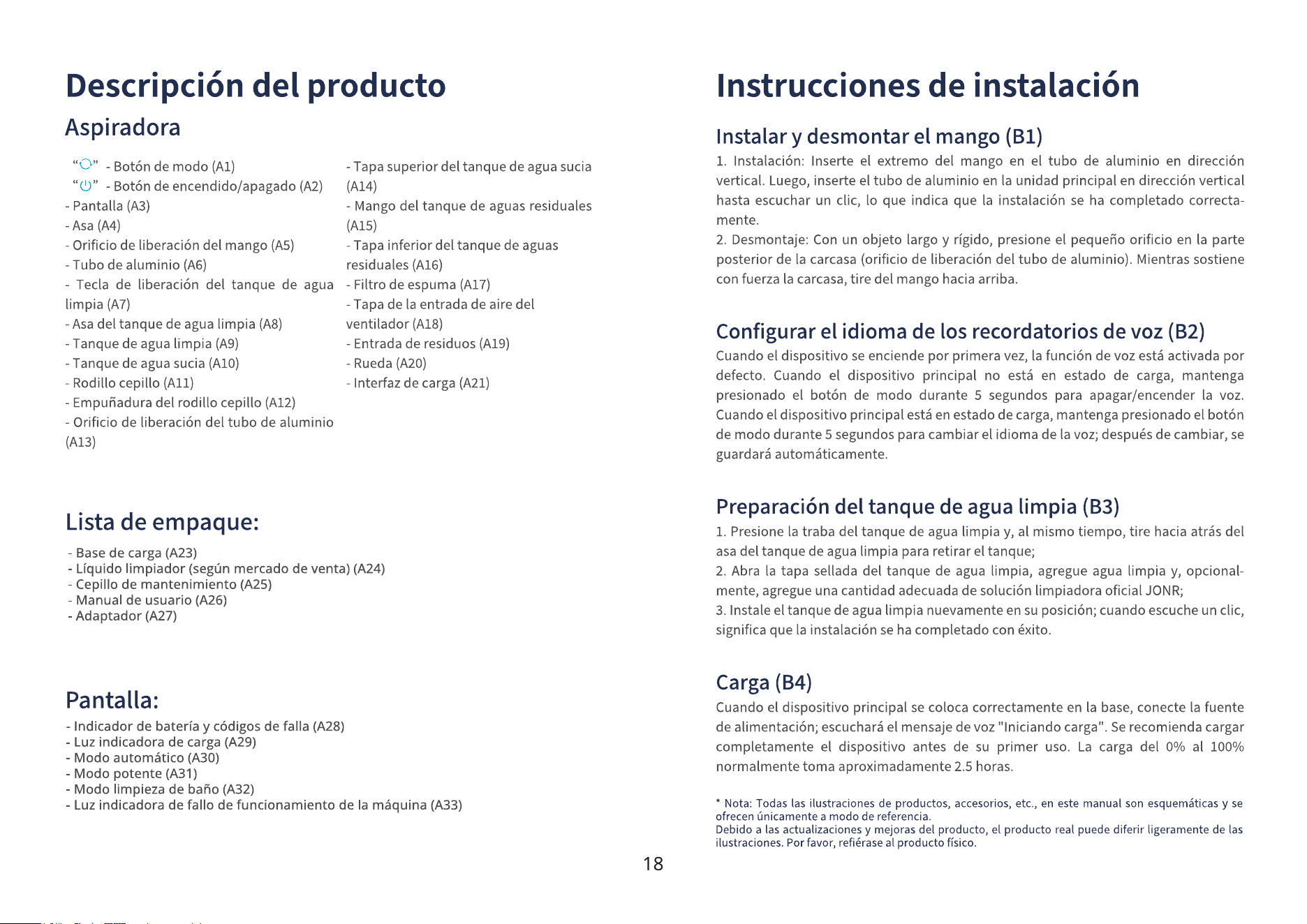 Descripción del producto

Aspiradora

"" - Botón de modo (A1)
"" - Botón de encendido/apagado (A2)
- Pantalla (A3)
- Asa (A4)
- Orificio de liberación del mango (A5)
- Tubo de aluminio (A6)
- Tecla de liberación del tanque de agua limpia (A7)
- Asa del tanque de agua limpia (A8)
- Tanque de agua limpia (A9)
- Tanque de agua sucia (A10)
- Rodillo cepillo (A11)
- Empuñadura del rodillo cepillo (A12)
- Orificio de liberación del tubo de aluminio (A13)

- Tapa superior del tanque de agua sucia (A14)
- Mango del tanque de aguas residuales (A15)
- Tapa inferior del tanque de aguas residuales (A16)
- Filtro de espuma (A17)
- Tapa de la entrada de aire del ventilador (A18)
- Entrada de residuos (A19)
- Rueda (A20)
- Interfaz de carga (A21)

Lista de empaque:

- Base de carga (A23)
- Líquido limpiador (según mercado de venta) (A24)
- Cepillo de mantenimiento (A25)
- Manual de usuario (A26)
- Adaptador (A27)

Pantalla:

- Indicador de batería y códigos de falla (A28)
- Luz indicadora de carga (A29)
- Modo automático (A30)
- Modo potente (A31)
- Modo limpieza de baño (A32)
- Luz indicadora de fallo de funcionamiento de la máquina (A33)

Instrucciones de instalación

Instalar y desmontar el mango (B1)

1. Instalación: Inserte el extremo del mango en el tubo de aluminio en dirección vertical. Luego, inserte el tubo de aluminio en la unidad principal en dirección vertical hasta escuchar un clic, lo que indica que la instalación se ha completado correctamente.

2. Desmontaje: Con un objeto largo y rígido, presione el pequeño orificio en la parte posterior de la carcasa (orificio de liberación del tubo de aluminio). Mientras sostiene con fuerza la carcasa, tire del mango hacia arriba.

Configurar el idioma de los recordatorios de voz (B2)

Cuando el dispositivo se enciende por primera vez, la función de voz está activada por defecto. Cuando el dispositivo principal no está en estado de carga, mantenga presionado el botón de modo durante 5 segundos para apagar/encender la voz. Cuando el dispositivo principal está en estado de carga, mantenga presionado el botón de modo durante 5 segundos para cambiar el idioma de la voz; después de cambiar, se guardará automáticamente.

Preparación del tanque de agua limpia (B3)

1. Presione la traba del tanque de agua limpia y, al mismo tiempo, tire hacia atrás del asa del tanque de agua limpia para retirar el tanque;

2. Abra la tapa sellada del tanque de agua limpia, agregue agua limpia y, opcionalmente, agregue una cantidad adecuada de solución limpiadora oficial JONR;

3. Instale el tanque de agua limpia nuevamente en su posición; cuando escuche un clic, significa que la instalación se ha completado con éxito.

Carga (B4)

Cuando el dispositivo principal se coloca correctamente en la base, conecte la fuente de alimentación; escuchará el mensaje de voz "Iniciando carga". Se recomienda cargar completamente el dispositivo antes de su primer uso. La carga del 0% al 100% normalmente toma aproximadamente 2.5 horas.

* Nota: Todas las ilustraciones de productos, accesorios, etc., en este manual son esquemáticas y se ofrecen únicamente a modo de referencia.
Debido a las actualizaciones y mejoras del producto, el producto real puede diferir ligeramente de las ilustraciones. Por favor, refiérase al producto físico.

18